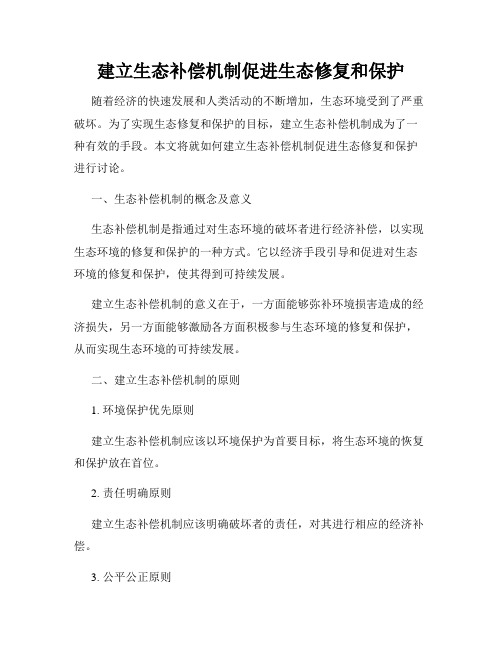 建立生态补偿机制促进生态修复和保护

随着经济的快速发展和人类活动的不断增加，生态环境受到了严重破坏。为了实现生态修复和保护的目标，建立生态补偿机制成为了一种有效的手段。本文将就如何建立生态补偿机制促进生态修复和保护进行讨论。

一、生态补偿机制的概念及意义

生态补偿机制是指通过对生态环境的破坏者进行经济补偿，以实现生态环境的修复和保护的一种方式。它以经济手段引导和促进对生态环境的修复和保护，使其得到可持续发展。

建立生态补偿机制的意义在于，一方面能够弥补环境损害造成的经济损失，另一方面能够激励各方面积极参与生态环境的修复和保护，从而实现生态环境的可持续发展。

二、建立生态补偿机制的原则

1. 环境保护优先原则

建立生态补偿机制应该以环境保护为首要目标，将生态环境的恢复和保护放在首位。

2. 责任明确原则

建立生态补偿机制应该明确破坏者的责任，对其进行相应的经济补偿。

3. 公平公正原则